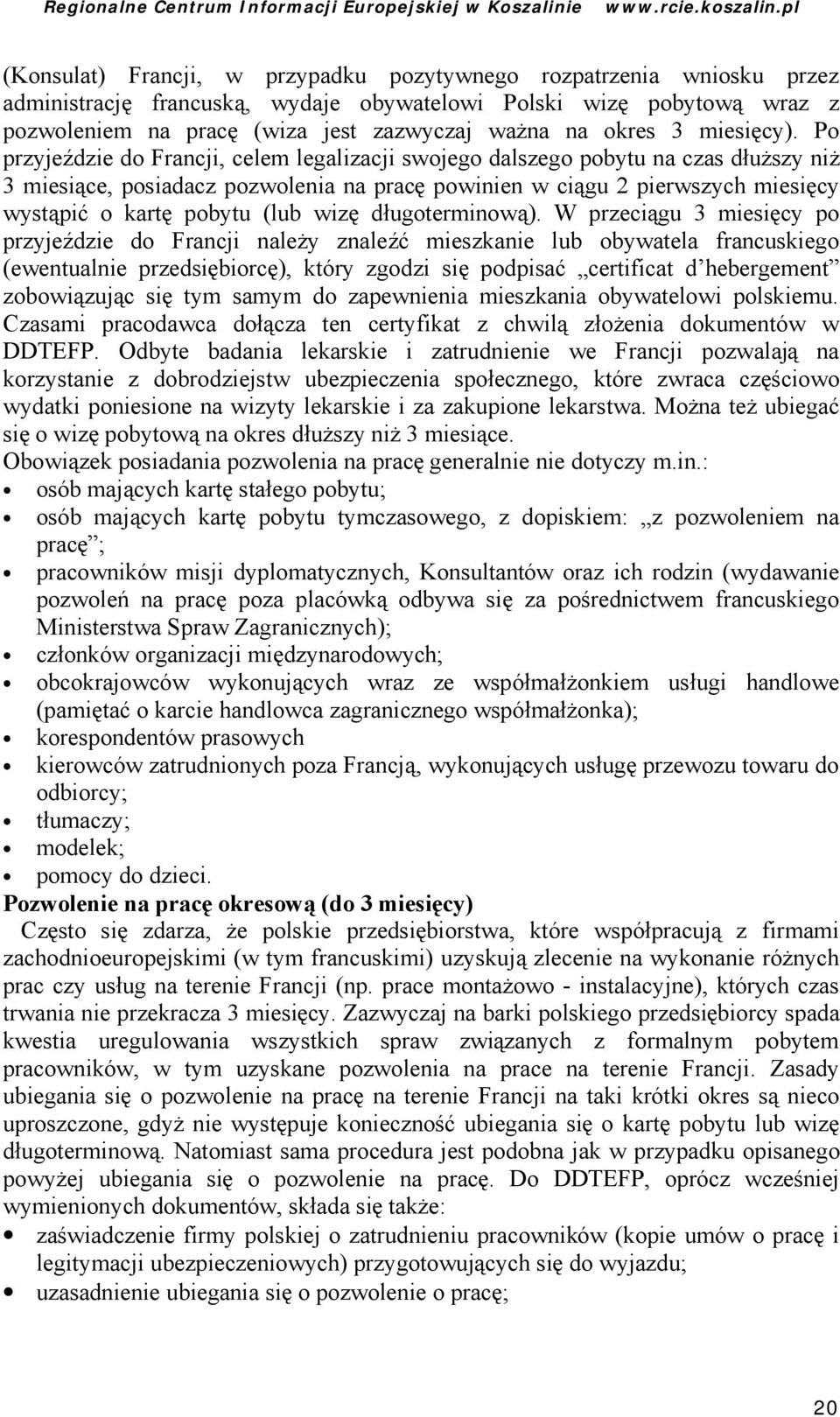 Regionalne Centrum Informacji Europejskiej w Koszalinie www.rcie.koszalin.pl

(Konsulat) Francji, w przypadku pozytywnego rozpatrzenia wniosku przez administrację francuską, wydaje obywatelowi Polski wizę pobytową wraz z pozwoleniem na pracę (wiza jest zazwyczaj ważna na okres 3 miesięcy). Po przyjeździe do Francji, celem legalizacji swojego dalszego pobytu na czas dłuższy niż 3 miesiące, posiadacz pozwolenia na pracę powinien w ciągu 2 pierwszych miesięcy wystąpić o kartę pobytu (lub wizę długoterminową). W przeciągu 3 miesięcy po przyjeździe do Francji należy znaleźć mieszkanie lub obywatela francuskiego (ewentualnie przedsiębiorcę), który zgodzi się podpisać „certificat d'hebergement" zobowiązując się tym samym do zapewnienia mieszkania obywatelowi polskiemu. Czasami pracodawca dołącza ten certyfikat z chwilą złożenia dokumentów w DDTEFP. Odbyte badania lekarskie i zatrudnienie we Francji pozwalają na korzystanie z dobrodziejstw ubezpieczenia społecznego, które zwraca częściowo wydatki poniesione na wizyty lekarskie i za zakupione lekarstwa. Można też ubiegać się o wizę pobytową na okres dłuższy niż 3 miesiące.
Obowiązek posiadania pozwolenia na pracę generalnie nie dotyczy m.in.:
• osób mających kartę stałego pobytu;
• osób mających kartę pobytu tymczasowego, z dopiskiem: „z pozwoleniem na pracę";
• pracowników misji dyplomatycznych, Konsultantów oraz ich rodzin (wydawanie pozwoleń na pracę poza placówką odbywa się za pośrednictwem francuskiego Ministerstwa Spraw Zagranicznych);
• członków organizacji międzynarodowych;
• obcokrajowców wykonujących wraz ze współmałżonkiem usługi handlowe (pamiętać o karcie handlowca zagranicznego współmałżonka);
• korespondentów prasowych
• kierowców zatrudnionych poza Francją, wykonujących usługę przewozu towaru do odbiorcy;
• tłumaczy;
• modelek;
• pomocy do dzieci.
Pozwolenie na pracę okresową (do 3 miesięcy)
Często się zdarza, że polskie przedsiębiorstwa, które współpracują z firmami zachodnioeuropejskimi (w tym francuskimi) uzyskują zlecenie na wykonanie różnych prac czy usług na terenie Francji (np. prace montażowo - instalacyjne), których czas trwania nie przekracza 3 miesięcy. Zazwyczaj na barki polskiego przedsiębiorcy spada kwestia uregulowania wszystkich spraw związanych z formalnym pobytem pracowników, w tym uzyskane pozwolenia na prace na terenie Francji. Zasady ubiegania się o pozwolenie na pracę na terenie Francji na taki krótki okres są nieco uproszczone, gdyż nie występuje konieczność ubiegania się o kartę pobytu lub wizę długoterminową. Natomiast sama procedura jest podobna jak w przypadku opisanego powyżej ubiegania się o pozwolenie na pracę. Do DDTEFP, oprócz wcześniej wymienionych dokumentów, składa się także:
• zaświadczenie firmy polskiej o zatrudnieniu pracowników (kopie umów o pracę i legitymacji ubezpieczeniowych) przygotowujących się do wyjazdu;
• uzasadnienie ubiegania się o pozwolenie o pracę;

20